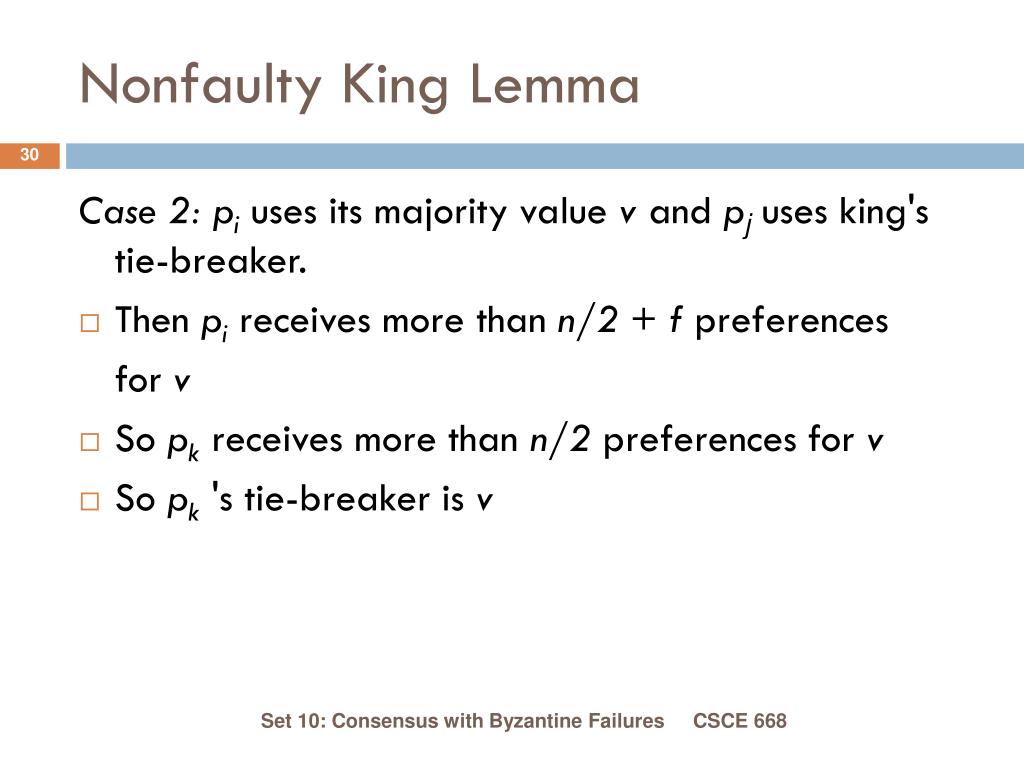 Nonfaulty King Lemma

30

Case 2: $p_i$ uses its majority value $v$ and $p_j$ uses king's tie-breaker.

□ Then $p_i$ receives more than $n/2 + f$ preferences for $v$

□ So $p_k$ receives more than $n/2$ preferences for $v$

□ So $p_k$ 's tie-breaker is $v$

Set 10: Consensus with Byzantine Failures CSCE 668